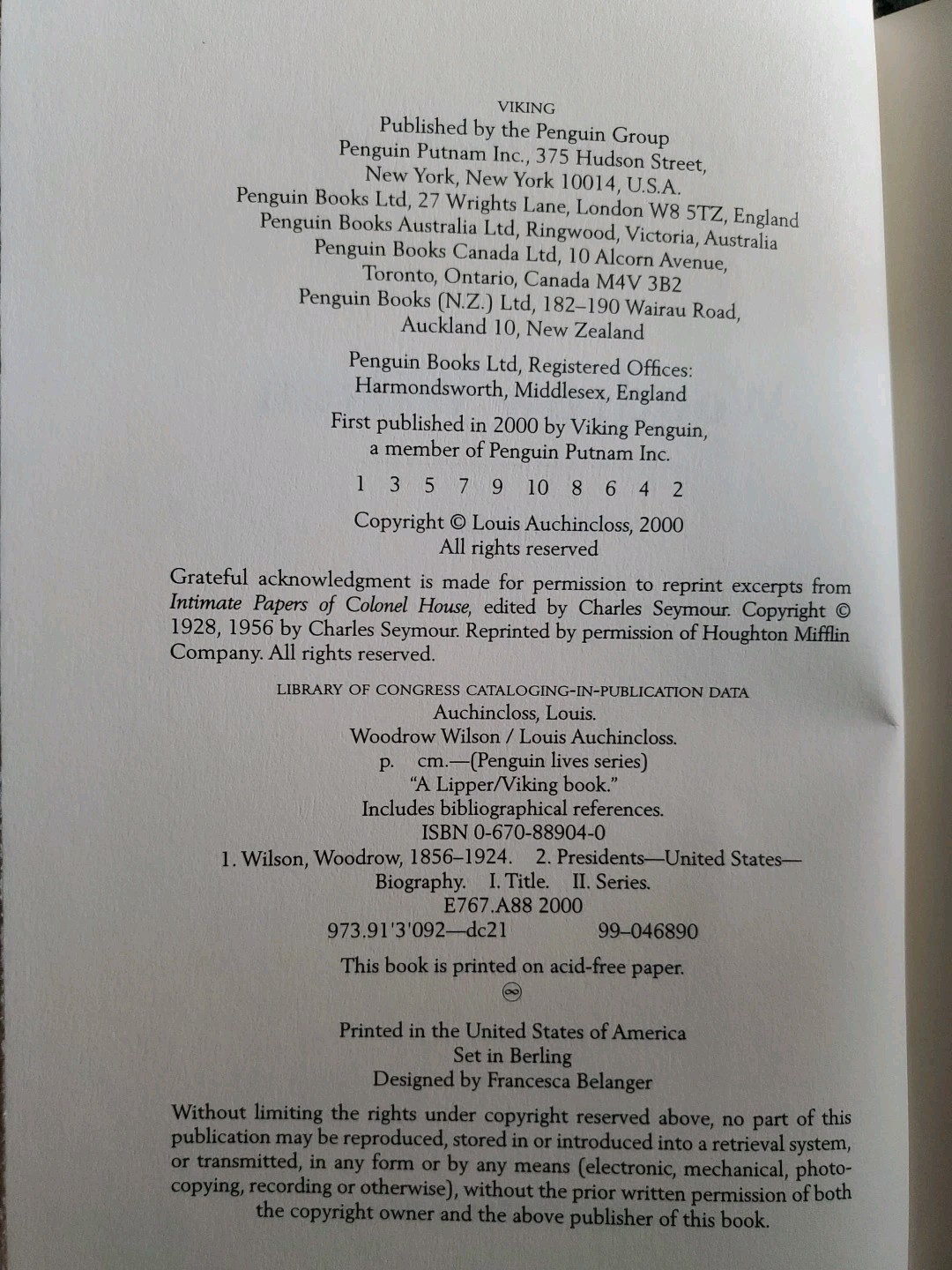 VIKING
Published by the Penguin Group
Penguin Putnam Inc., 375 Hudson Street,
New York, New York 10014, U.S.A.
Penguin Books Ltd, 27 Wrights Lane, London W8 5TZ, England
Penguin Books Australia Ltd, Ringwood, Victoria, Australia
Penguin Books Canada Ltd, 10 Alcorn Avenue,
Toronto, Ontario, Canada M4V 3B2
Penguin Books (N.Z.) Ltd, 182–190 Wairau Road,
Auckland 10, New Zealand

Penguin Books Ltd, Registered Offices:
Harmondsworth, Middlesex, England

First published in 2000 by Viking Penguin,
a member of Penguin Putnam Inc.

1 3 5 7 9 10 8 6 4 2

Copyright © Louis Auchincloss, 2000
All rights reserved

Grateful acknowledgment is made for permission to reprint excerpts from Intimate Papers of Colonel House, edited by Charles Seymour. Copyright © 1928, 1956 by Charles Seymour. Reprinted by permission of Houghton Mifflin Company. All rights reserved.

LIBRARY OF CONGRESS CATALOGING-IN-PUBLICATION DATA
Auchincloss, Louis.
Woodrow Wilson / Louis Auchincloss.
p. cm.—(Penguin lives series)
"A Lipper/Viking book."
Includes bibliographical references.
ISBN 0-670-88904-0
1. Wilson, Woodrow, 1856–1924. 2. Presidents—United States—
Biography. I. Title. II. Series.
E767.A88 2000
973.91'3'092—dc21 99–046890

This book is printed on acid-free paper.

Printed in the United States of America
Set in Berling
Designed by Francesca Belanger

Without limiting the rights under copyright reserved above, no part of this publication may be reproduced, stored in or introduced into a retrieval system, or transmitted, in any form or by any means (electronic, mechanical, photocopying, recording or otherwise), without the prior written permission of both the copyright owner and the above publisher of this book.